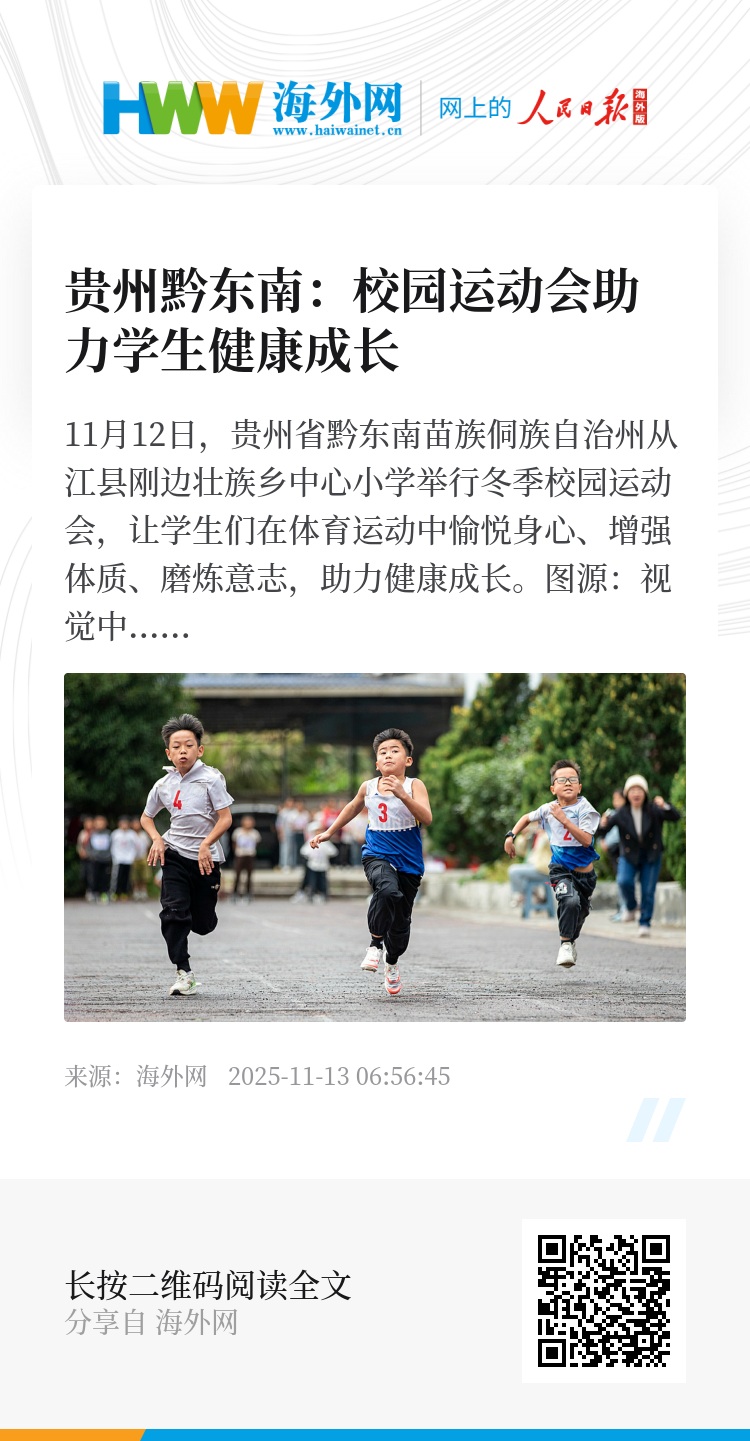 HWW 海外网 www.haiwainet.cn 网上的 人民日报 海外版

贵州黔东南：校园运动会助力学生健康成长

11月12日，贵州省黔东南苗族侗族自治州从江县刚边壮族乡中心小学举行冬季校园运动会，让学生们在体育运动中愉悦身心、增强体质、磨炼意志，助力健康成长。图源：视觉中……

4 3 2

来源：海外网 2025-11-13 06:56:45

长按二维码阅读全文
分享自 海外网